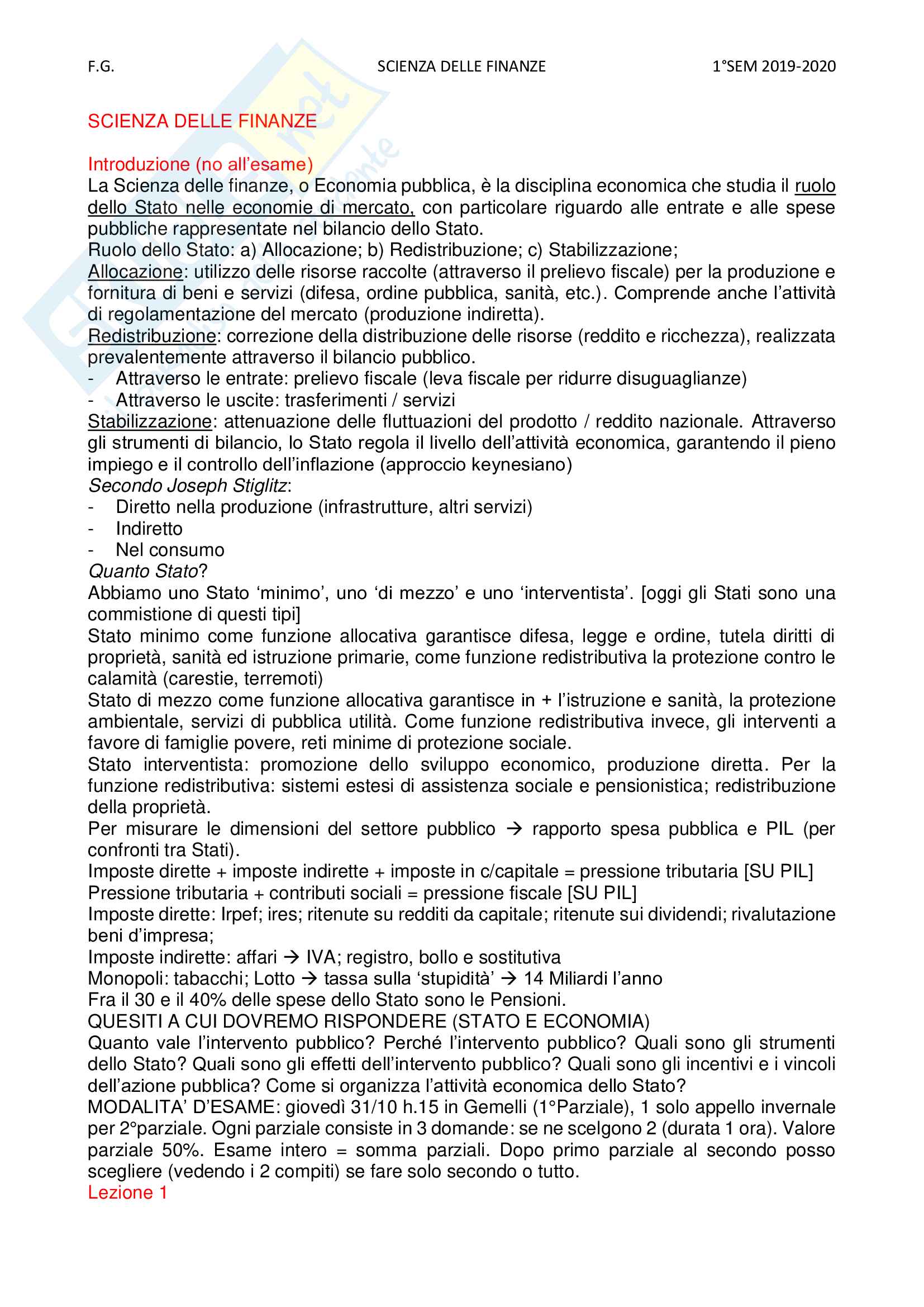 F.G. SCIENZA DELLE FINANZE 1°SEM 2019-2020

SCIENZA DELLE FINANZE

Introduzione (no all'esame)
La Scienza delle finanze, o Economia pubblica, è la disciplina economica che studia il ruolo dello Stato nelle economie di mercato, con particolare riguardo alle entrate e alle spese pubbliche rappresentate nel bilancio dello Stato.
Ruolo dello Stato: a) Allocazione; b) Redistribuzione; c) Stabilizzazione;
Allocazione: utilizzo delle risorse raccolte (attraverso il prelievo fiscale) per la produzione e fornitura di beni e servizi (difesa, ordine pubblica, sanità, etc.). Comprende anche l'attività di regolamentazione del mercato (produzione indiretta).
Redistribuzione: correzione della distribuzione delle risorse (reddito e ricchezza), realizzata prevalentemente attraverso il bilancio pubblico.
- Attraverso le entrate: prelievo fiscale (leva fiscale per ridurre disuguaglianze)
- Attraverso le uscite: trasferimenti / servizi
Stabilizzazione: attenuazione delle fluttuazioni del prodotto / reddito nazionale. Attraverso gli strumenti di bilancio, lo Stato regola il livello dell'attività economica, garantendo il pieno impiego e il controllo dell'inflazione (approccio keynesiano)
Secondo Joseph Stiglitz:
- Diretto nella produzione (infrastrutture, altri servizi)
- Indiretto
- Nel consumo
Quanto Stato?
Abbiamo uno Stato 'minimo', uno 'di mezzo' e uno 'interventista'. [oggi gli Stati sono una commistione di questi tipi]
Stato minimo come funzione allocativa garantisce difesa, legge e ordine, tutela diritti di proprietà, sanità ed istruzione primarie, come funzione redistributiva la protezione contro le calamità (carestie, terremoti)
Stato di mezzo come funzione allocativa garantisce in + l'istruzione e sanità, la protezione ambientale, servizi di pubblica utilità. Come funzione redistributiva invece, gli interventi a favore di famiglie povere, reti minime di protezione sociale.
Stato interventista: promozione dello sviluppo economico, produzione diretta. Per la funzione redistributiva: sistemi estesi di assistenza sociale e pensionistica; redistribuzione della proprietà.
Per misurare le dimensioni del settore pubblico → rapporto spesa pubblica e PIL (per confronti tra Stati).
Imposte dirette + imposte indirette + imposte in c/capitale = pressione tributaria [SU PIL]
Pressione tributaria + contributi sociali = pressione fiscale [SU PIL]
Imposte dirette: Irpef; ires; ritenute su redditi da capitale; ritenute sui dividendi; rivalutazione beni d'impresa;
Imposte indirette: affari → IVA; registro, bollo e sostitutiva
Monopoli: tabacchi; Lotto → tassa sulla 'stupidità' → 14 Miliardi l'anno
Fra il 30 e il 40% delle spese dello Stato sono le Pensioni.
QUESITI A CUI DOVREMO RISPONDERE (STATO E ECONOMIA)
Quanto vale l'intervento pubblico? Perché l'intervento pubblico? Quali sono gli strumenti dello Stato? Quali sono gli effetti dell'intervento pubblico? Quali sono gli incentivi e i vincoli dell'azione pubblica? Come si organizza l'attività economica dello Stato?
MODALITA' D'ESAME: giovedì 31/10 h.15 in Gemelli (1°Parziale), 1 solo appello invernale per 2°parziale. Ogni parziale consiste in 3 domande: se ne scelgono 2 (durata 1 ora). Valore parziale 50%. Esame intero = somma parziali. Dopo primo parziale al secondo posso scegliere (vedendo i 2 compiti) se fare solo secondo o tutto.
Lezione 1